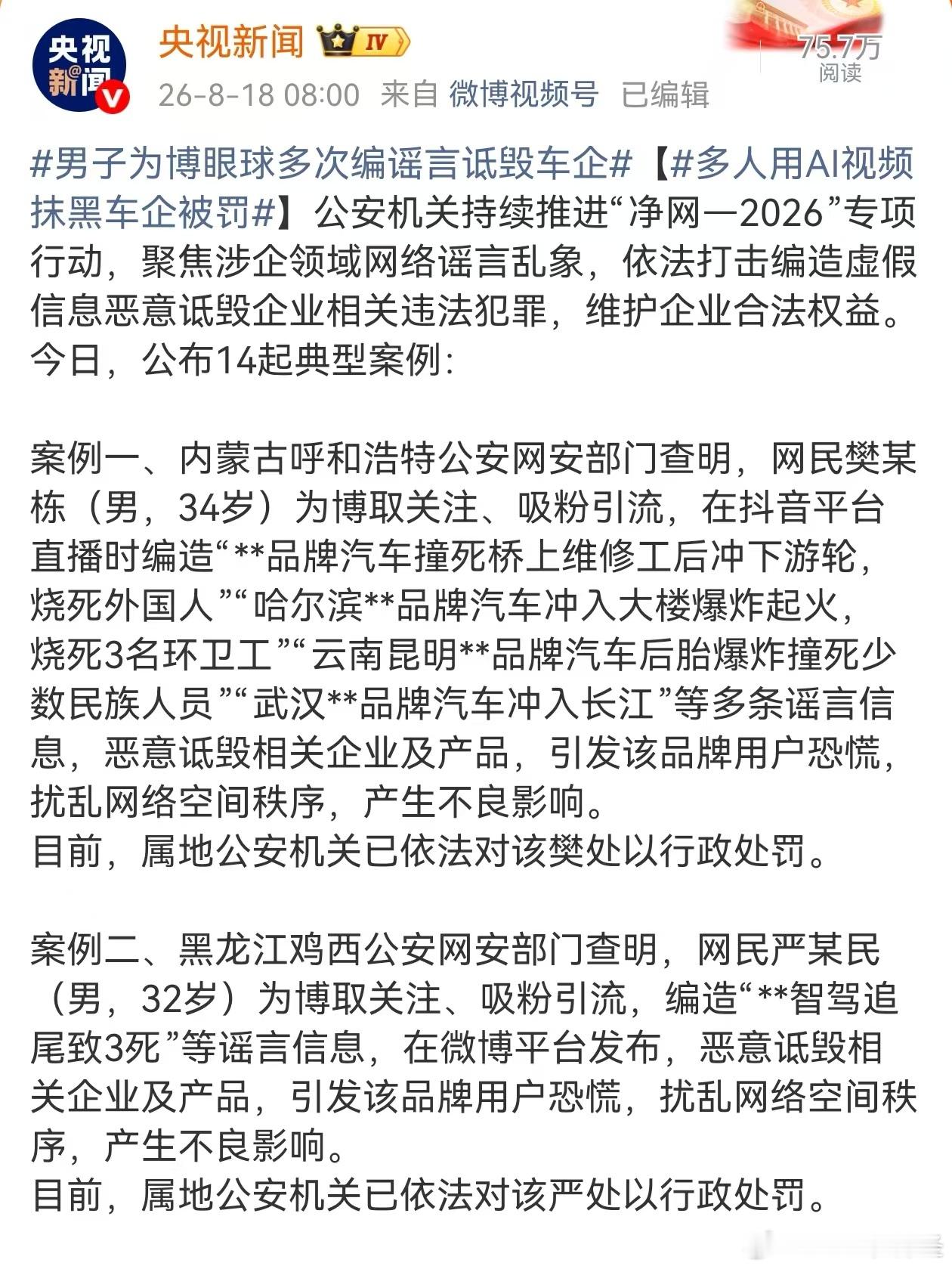 央视新闻
央视新闻 IV
26-8-18 08:00 来自 微博视频号 已编辑
75.7万 阅读

#男子为博眼球多次编谣言诋毁车企#【#多人用AI视频抹黑车企被罚#】公安机关持续推进“净网—2026”专项行动，聚焦涉企领域网络谣言乱象，依法打击编造虚假信息恶意诋毁企业相关违法犯罪，维护企业合法权益。今日，公布14起典型案例：

案例一、内蒙古呼和浩特公安网安部门查明，网民樊某栋（男，34岁）为博取关注、吸粉引流，在抖音平台直播时编造“**品牌汽车撞死桥上维修工后冲下游轮，烧死外国人”“哈尔滨**品牌汽车冲入大楼爆炸起火，烧死3名环卫工”“云南昆明**品牌汽车后胎爆炸撞死少数民族人员”“武汉**品牌汽车冲入长江”等多条谣言信息，恶意诋毁相关企业及产品，引发该品牌用户恐慌，扰乱网络空间秩序，产生不良影响。
目前，属地公安机关已依法对该樊处以行政处罚。

案例二、黑龙江鸡西公安网安部门查明，网民严某民（男，32岁）为博取关注、吸粉引流，编造“**智驾追尾致3死”等谣言信息，在微博平台发布，恶意诋毁相关企业及产品，引发该品牌用户恐慌，扰乱网络空间秩序，产生不良影响。
目前，属地公安机关已依法对该严处以行政处罚。